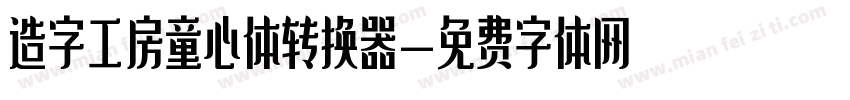 造字工房童心体转换器—免费字体网

www.mian fei zi ti.com